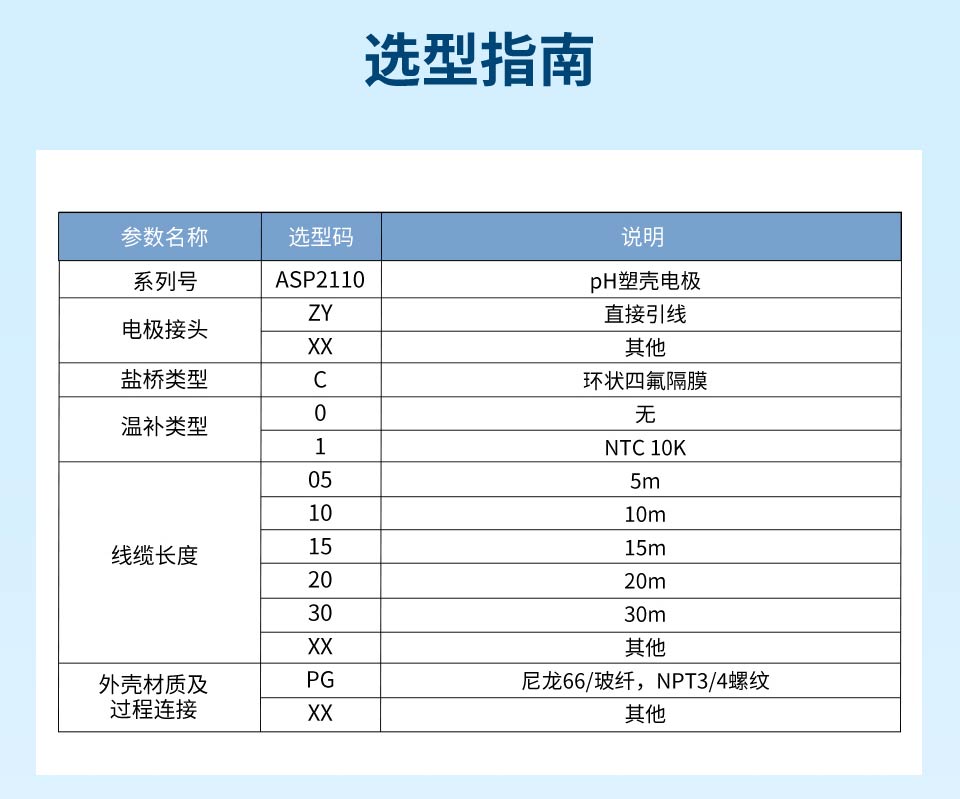 选型指南

| 参数名称 | 选型码 | 说明 |
|---|---|---|
| 系列号 | ASP2110 | pH塑壳电极 |
| 电极接头 | ZY | 直接引线 |
|  | XX | 其他 |
| 盐桥类型 | C | 环状四氟隔膜 |
| 温补类型 | 0 | 无 |
|  | 1 | NTC 10K |
| 线缆长度 | 05 | 5m |
|  | 10 | 10m |
|  | 15 | 15m |
|  | 20 | 20m |
|  | 30 | 30m |
|  | XX | 其他 |
| 外壳材质及过程连接 | PG | 尼龙66/玻纤，NPT3/4螺纹 |
|  | XX | 其他 |